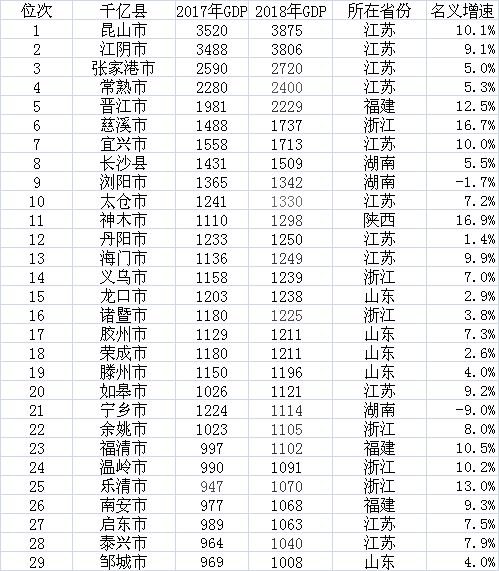 | 位次 | 千亿县 | 2017年GDP | 2018年GDP | 所在省份 | 名义增速 |
|---|---|---|---|---|---|
| 1 | 昆山市 | 3520 | 3875 | 江苏 | 10.1% |
| 2 | 江阴市 | 3488 | 3806 | 江苏 | 9.1% |
| 3 | 张家港市 | 2590 | 2720 | 江苏 | 5.0% |
| 4 | 常熟市 | 2280 | 2400 | 江苏 | 5.3% |
| 5 | 晋江市 | 1981 | 2229 | 福建 | 12.5% |
| 6 | 慈溪市 | 1488 | 1737 | 浙江 | 16.7% |
| 7 | 宜兴市 | 1558 | 1713 | 江苏 | 10.0% |
| 8 | 长沙县 | 1431 | 1509 | 湖南 | 5.5% |
| 9 | 浏阳市 | 1365 | 1342 | 湖南 | -1.7% |
| 10 | 太仓市 | 1241 | 1330 | 江苏 | 7.2% |
| 11 | 神木市 | 1110 | 1298 | 陕西 | 16.9% |
| 12 | 丹阳市 | 1233 | 1250 | 江苏 | 1.4% |
| 13 | 海门市 | 1136 | 1249 | 江苏 | 9.9% |
| 14 | 义乌市 | 1158 | 1239 | 浙江 | 7.0% |
| 15 | 龙口市 | 1203 | 1238 | 山东 | 2.9% |
| 16 | 诸暨市 | 1180 | 1225 | 浙江 | 3.8% |
| 17 | 胶州市 | 1129 | 1211 | 山东 | 7.3% |
| 18 | 荣成市 | 1180 | 1211 | 山东 | 2.6% |
| 19 | 滕州市 | 1150 | 1196 | 山东 | 4.0% |
| 20 | 如皋市 | 1026 | 1121 | 江苏 | 9.2% |
| 21 | 宁乡市 | 1224 | 1114 | 湖南 | -9.0% |
| 22 | 余姚市 | 1023 | 1105 | 浙江 | 8.0% |
| 23 | 福清市 | 997 | 1102 | 福建 | 10.5% |
| 24 | 温岭市 | 990 | 1091 | 浙江 | 10.2% |
| 25 | 乐清市 | 947 | 1070 | 浙江 | 13.0% |
| 26 | 南安市 | 977 | 1068 | 福建 | 9.3% |
| 27 | 启东市 | 989 | 1063 | 江苏 | 7.5% |
| 28 | 泰兴市 | 964 | 1040 | 江苏 | 7.9% |
| 29 | 邹城市 | 969 | 1008 | 山东 | 4.0% |